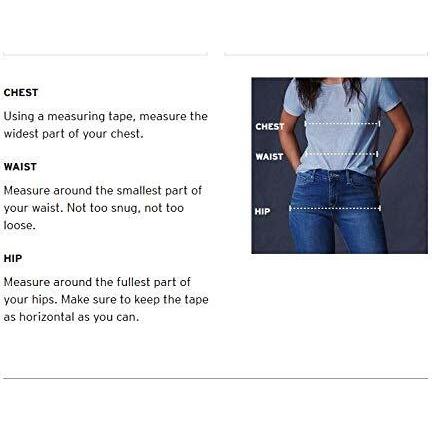 CHEST

Using a measuring tape, measure the widest part of your chest.

WAIST

Measure around the smallest part of your waist. Not too snug, not too loose.

HIP

Measure around the fullest part of your hips. Make sure to keep the tape as horizontal as you can.

CHEST

WAIST

HIP